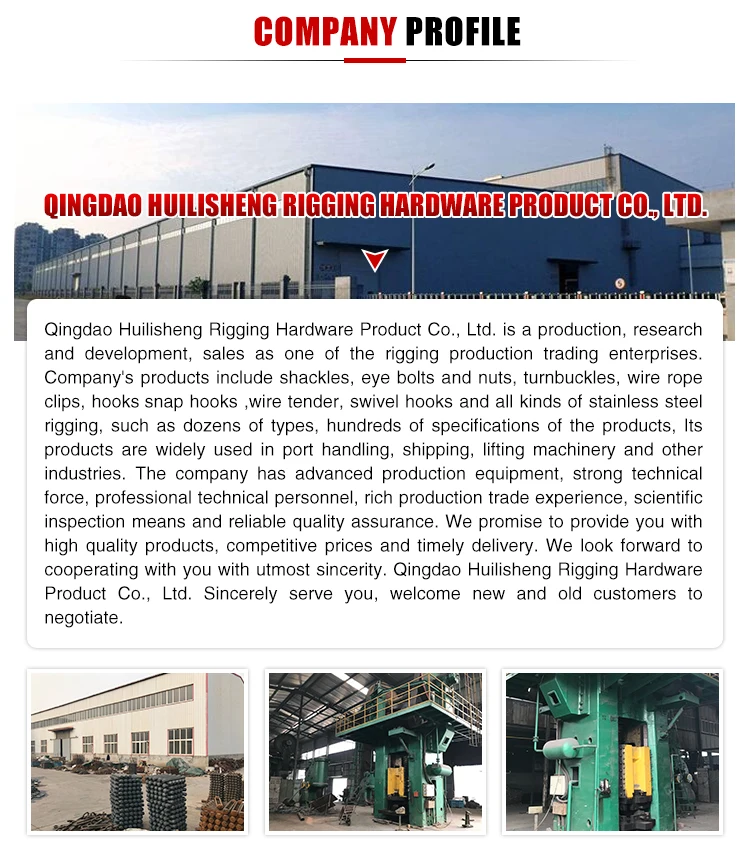 COMPANY PROFILE

QINGDAO HUILISHENG RIGGING HARDWARE PRODUCT CO., LTD.

Qingdao Huilisheng Rigging Hardware Product Co., Ltd. is a production, research and development, sales as one of the rigging production trading enterprises. Company's products include shackles, eye bolts and nuts, turnbuckles, wire rope clips, hooks snap hooks ,wire tender, swivel hooks and all kinds of stainless steel rigging, such as dozens of types, hundreds of specifications of the products, Its products are widely used in port handling, shipping, lifting machinery and other industries. The company has advanced production equipment, strong technical force, professional technical personnel, rich production trade experience, scientific inspection means and reliable quality assurance. We promise to provide you with high quality products, competitive prices and timely delivery. We look forward to cooperating with you with utmost sincerity. Qingdao Huilisheng Rigging Hardware Product Co., Ltd. Sincerely serve you, welcome new and old customers to negotiate.